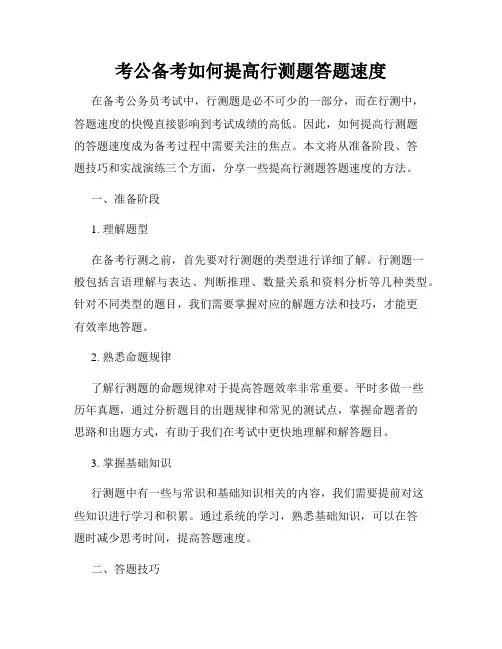 考公备考如何提高行测题答题速度

在备考公务员考试中，行测题是必不可少的一部分，而在行测中，答题速度的快慢直接影响到考试成绩的高低。因此，如何提高行测题的答题速度成为备考过程中需要关注的焦点。本文将从准备阶段、答题技巧和实战演练三个方面，分享一些提高行测题答题速度的方法。

一、准备阶段

1. 理解题型

在备考行测之前，首先要对行测题的类型进行详细了解。行测题一般包括言语理解与表达、判断推理、数量关系和资料分析等几种类型。针对不同类型的题目，我们需要掌握对应的解题方法和技巧，才能更有效率地答题。

2. 熟悉命题规律

了解行测题的命题规律对于提高答题效率非常重要。平时多做一些历年真题，通过分析题目的出题规律和常见的测试点，掌握命题者的思路和出题方式，有助于我们在考试中更快地理解和解答题目。

3. 掌握基础知识

行测题中有一些与常识和基础知识相关的内容，我们需要提前对这些知识进行学习和积累。通过系统的学习，熟悉基础知识，可以在答题时减少思考时间，提高答题速度。

二、答题技巧